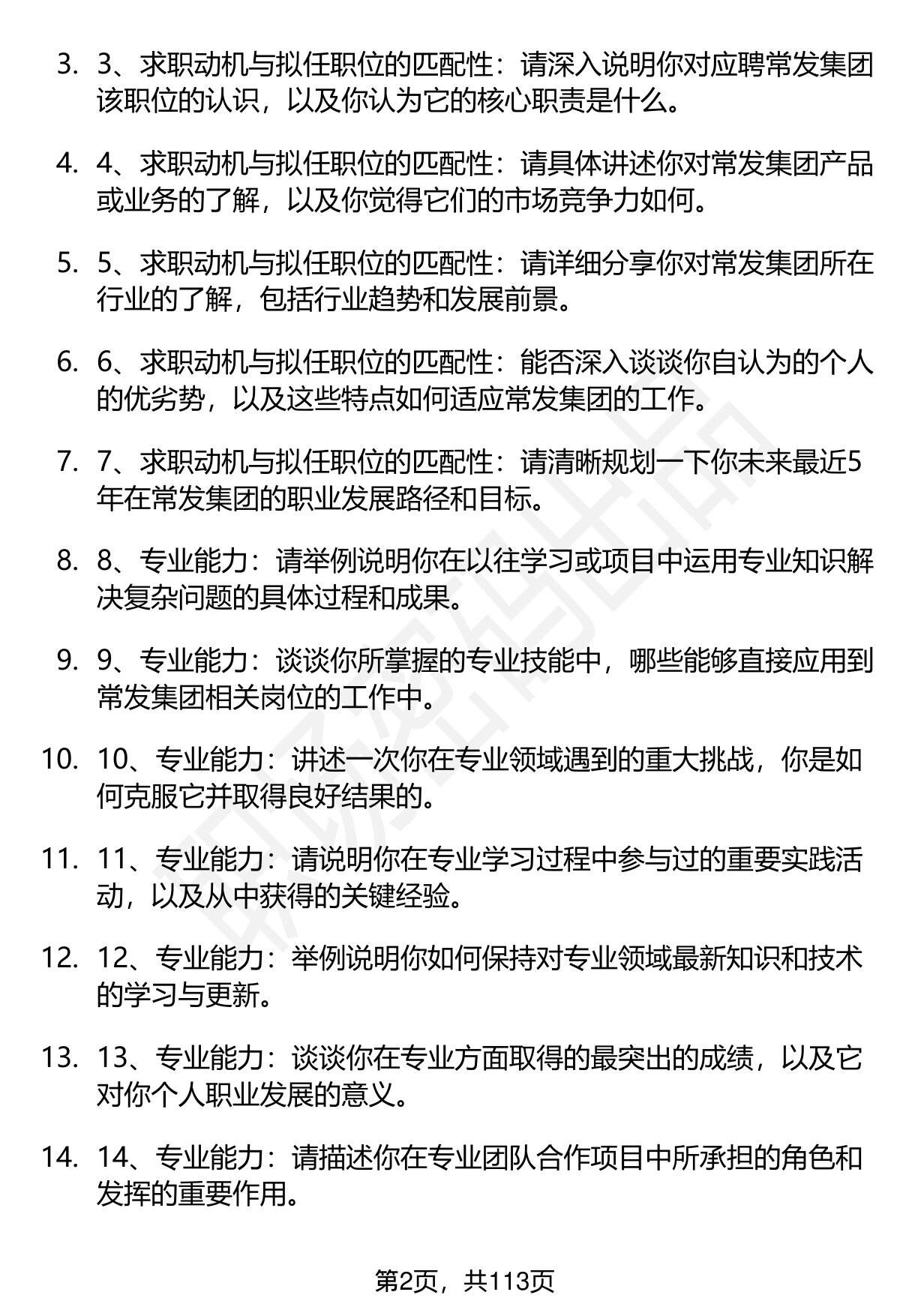 3. 3、求职动机与拟任职位的匹配性：请深入说明你对应聘常发集团该职位的认识，以及你认为它的核心职责是什么。

4. 4、求职动机与拟任职位的匹配性：请具体讲述你对常发集团产品或业务的了解，以及你觉得它们的市场竞争力如何。

5. 5、求职动机与拟任职位的匹配性：请详细分享你对常发集团所在行业的了解，包括行业趋势和发展前景。

6. 6、求职动机与拟任职位的匹配性：能否深入谈谈你自认为的个人的优劣势，以及这些特点如何适应常发集团的工作。

7. 7、求职动机与拟任职位的匹配性：请清晰规划一下你未来最近5年在常发集团的职业发展路径和目标。

8. 8、专业能力：请举例说明你在以往学习或项目中运用专业知识解决复杂问题的具体过程和成果。

9. 9、专业能力：谈谈你所掌握的专业技能中，哪些能够直接应用到常发集团相关岗位的工作中。

10. 10、专业能力：讲述一次你在专业领域遇到的重大挑战，你是如何克服它并取得良好结果的。

11. 11、专业能力：请说明你在专业学习过程中参与过的重要实践活动，以及从中获得的关键经验。

12. 12、专业能力：举例说明你如何保持对专业领域最新知识和技术的学习与更新。

13. 13、专业能力：谈谈你在专业方面取得的最突出的成绩，以及它对你个人职业发展的意义。

14. 14、专业能力：请描述你在专业团队合作项目中所承担的角色和发挥的重要作用。

第2页，共113页